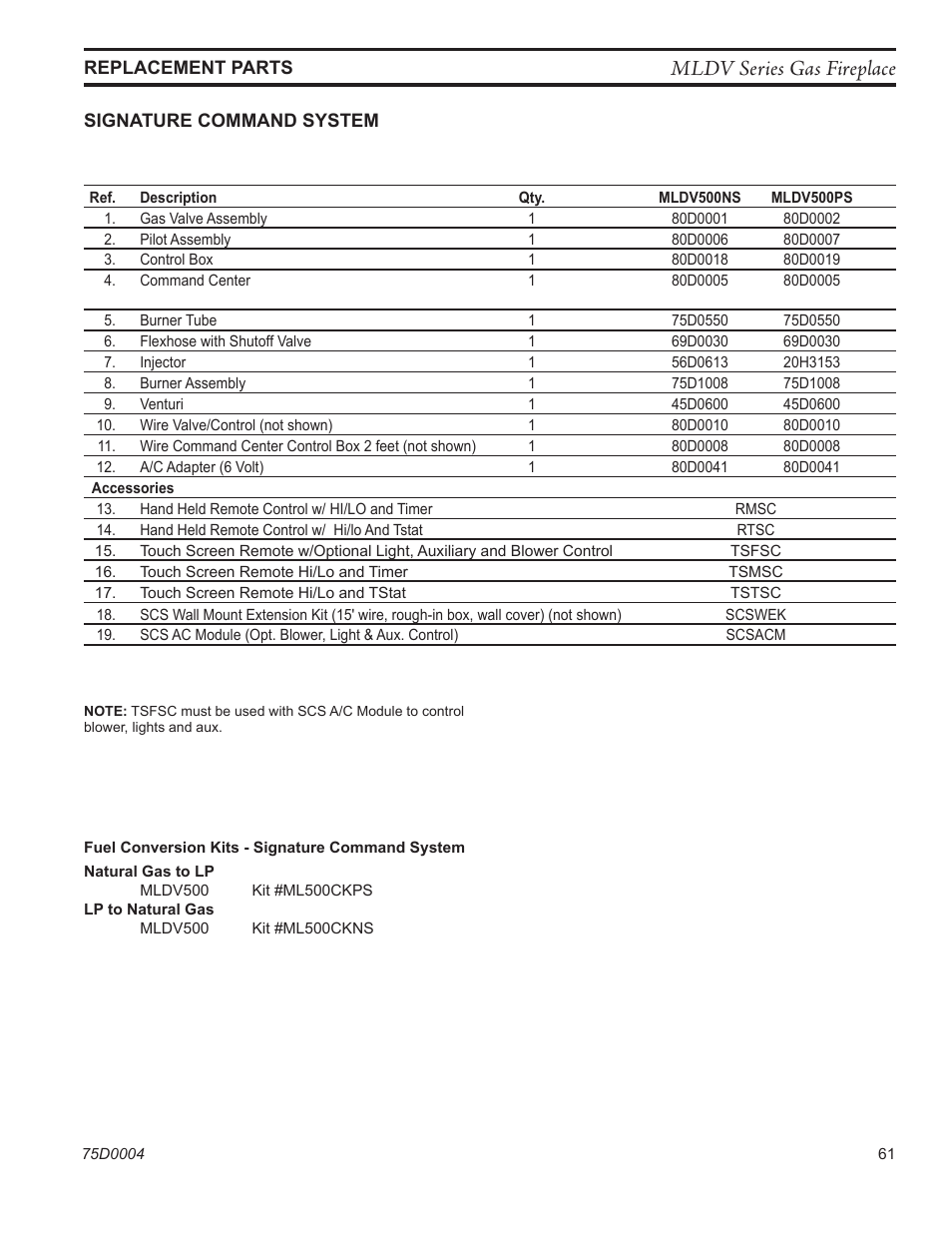 REPLACEMENT PARTS
MLDV Series Gas Fireplace

SIGNATURE COMMAND SYSTEM

| Ref. | Description | Qty. | MLDV500NS | MLDV500PS |
|---|---|---|---|---|
| 1. | Gas Valve Assembly | 1 | 80D0001 | 80D0002 |
| 2. | Pilot Assembly | 1 | 80D0006 | 80D0007 |
| 3. | Control Box | 1 | 80D0018 | 80D0019 |
| 4. | Command Center | 1 | 80D0005 | 80D0005 |
| 5. | Burner Tube | 1 | 75D0550 | 75D0550 |
| 6. | Flexhose with Shutoff Valve | 1 | 69D0030 | 69D0030 |
| 7. | Injector | 1 | 56D0613 | 20H3153 |
| 8. | Burner Assembly | 1 | 75D1008 | 75D1008 |
| 9. | Venturi | 1 | 45D0600 | 45D0600 |
| 10. | Wire Valve/Control (not shown) | 1 | 80D0010 | 80D0010 |
| 11. | Wire Command Center Control Box 2 feet (not shown) | 1 | 80D0008 | 80D0008 |
| 12. | A/C Adapter (6 Volt) | 1 | 80D0041 | 80D0041 |
| Accessories | | | | |
| 13. | Hand Held Remote Control w/ HI/LO and Timer | | RMSC | |
| 14. | Hand Held Remote Control w/ Hi/lo And Tstat | | RTSC | |
| 15. | Touch Screen Remote w/Optional Light, Auxiliary and Blower Control | | TSFSC | |
| 16. | Touch Screen Remote Hi/Lo and Timer | | TSMSC | |
| 17. | Touch Screen Remote Hi/Lo and TStat | | TSTSC | |
| 18. | SCS Wall Mount Extension Kit (15' wire, rough-in box, wall cover) (not shown) | | SCSWEK | |
| 19. | SCS AC Module (Opt. Blower, Light & Aux. Control) | | SCSACM | |

NOTE: TSFSC must be used with SCS A/C Module to control blower, lights and aux.

Fuel Conversion Kits - Signature Command System

Natural Gas to LP
MLDV500 Kit #ML500CKPS
LP to Natural Gas
MLDV500 Kit #ML500CKNS

75D0004
61